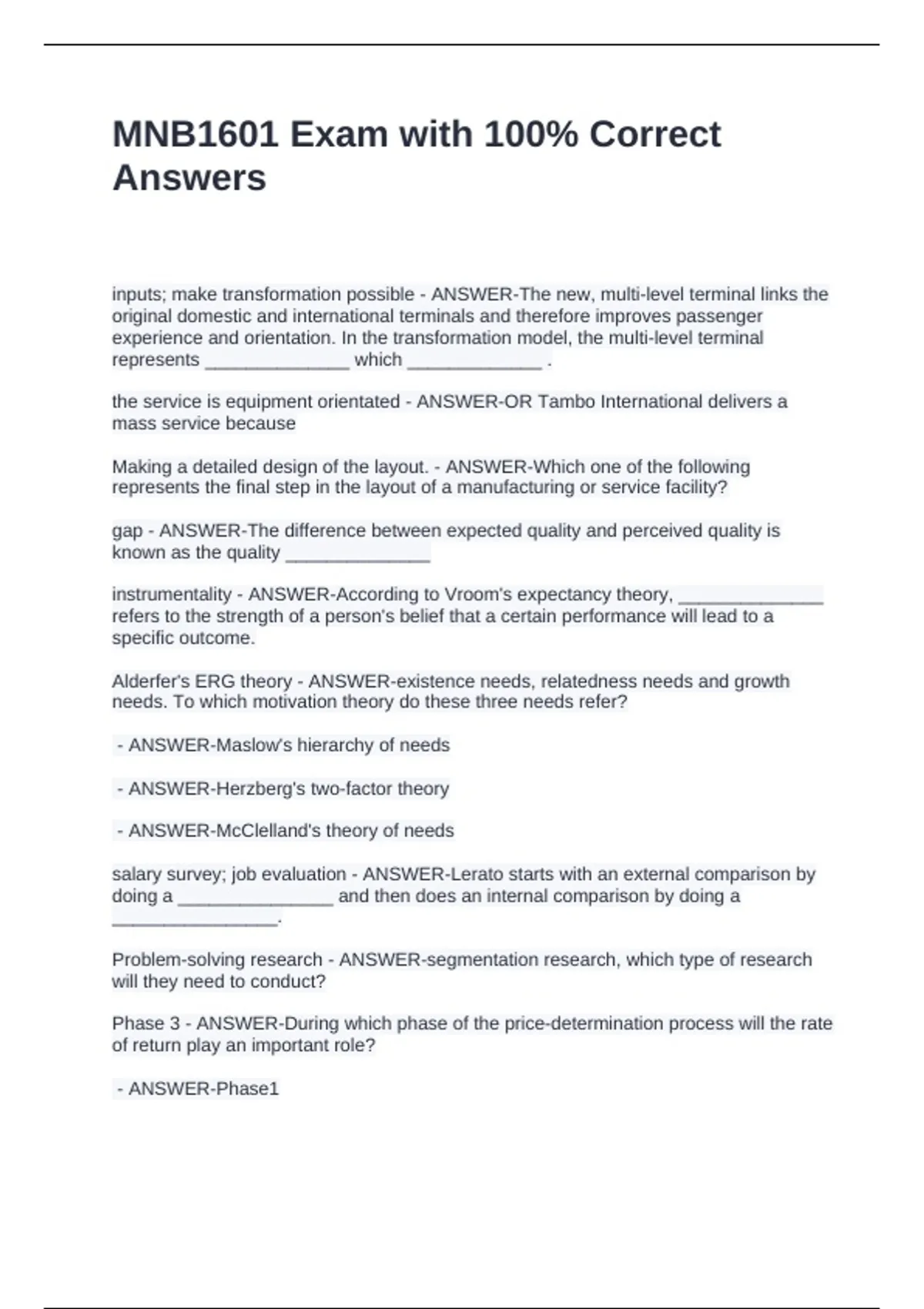 MNB1601 Exam with 100% Correct Answers

inputs; make transformation possible - ANSWER-The new, multi-level terminal links the original domestic and international terminals and therefore improves passenger experience and orientation. In the transformation model, the multi-level terminal represents ______________ which _____________ .

the service is equipment orientated - ANSWER-OR Tambo International delivers a mass service because

Making a detailed design of the layout. - ANSWER-Which one of the following represents the final step in the layout of a manufacturing or service facility?

gap - ANSWER-The difference between expected quality and perceived quality is known as the quality ______________

instrumentality - ANSWER-According to Vroom's expectancy theory, ______________ refers to the strength of a person's belief that a certain performance will lead to a specific outcome.

Alderfer's ERG theory - ANSWER-existence needs, relatedness needs and growth needs. To which motivation theory do these three needs refer?

- ANSWER-Maslow's hierarchy of needs

- ANSWER-Herzberg's two-factor theory

- ANSWER-McClelland's theory of needs

salary survey; job evaluation - ANSWER-Lerato starts with an external comparison by doing a _______________ and then does an internal comparison by doing a ________________.

Problem-solving research - ANSWER-segmentation research, which type of research will they need to conduct?

Phase 3 - ANSWER-During which phase of the price-determination process will the rate of return play an important role?

- ANSWER-Phase1